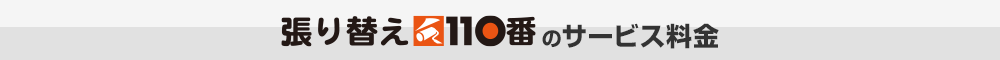 張り替え110番のサービス料金